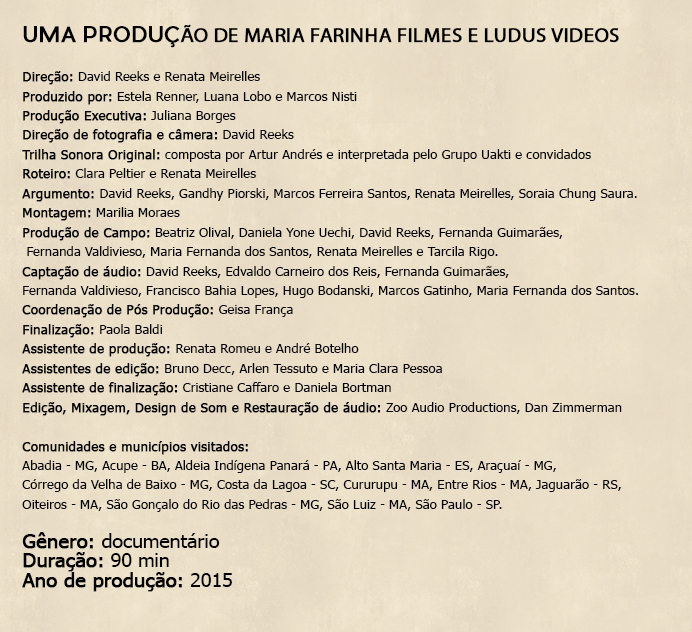 UMA PRODUÇÃO DE MARIA FARINHA FILMES E LUDUS VIDEOS

Direção: David Reeks e Renata Meirelles
Produzido por: Estela Renner, Luana Lobo e Marcos Nisti
Produção Executiva: Juliana Borges
Direção de fotografia e câmera: David Reeks
Trilha Sonora Original: composta por Artur Andrés e interpretada pelo Grupo Uakti e convidados
Roteiro: Clara Peltier e Renata Meirelles
Argumento: David Reeks, Gandhy Piorski, Marcos Ferreira Santos, Renata Meirelles, Soraia Chung Saura.
Montagem: Marilia Moraes
Produção de Campo: Beatriz Olival, Daniela Yone Uechi, David Reeks, Fernanda Guimarães, Fernanda Valdivieso, Maria Fernanda dos Santos, Renata Meirelles e Tarcila Rigo.
Captação de áudio: David Reeks, Edvaldo Carneiro dos Reis, Fernanda Guimarães, Fernanda Valdivieso, Francisco Bahia Lopes, Hugo Bodanski, Marcos Gatinho, Maria Fernanda dos Santos.
Coordenação de Pós Produção: Geisa França
Finalização: Paola Baldi
Assistente de produção: Renata Romeu e André Botelho
Assistentes de edição: Bruno Decc, Arlen Tessuto e Maria Clara Pessoa
Assistente de finalização: Cristiane Caffaro e Daniela Bortman
Edição, Mixagem, Design de Som e Restauração de áudio: Zoo Audio Productions, Dan Zimmerman

Comunidades e municípios visitados:
Abadia - MG, Acupe - BA, Aldeia Indígena Panará - PA, Alto Santa Maria - ES, Araçuaí - MG, Córrego da Velha de Baixo - MG, Costa da Lagoa - SC, Cururupu - MA, Entre Rios - MA, Jaguarão - RS, Oiteiros - MA, São Gonçalo do Rio das Pedras - MG, São Luiz - MA, São Paulo - SP.

Gênero: documentário
Duração: 90 min
Ano de produção: 2015